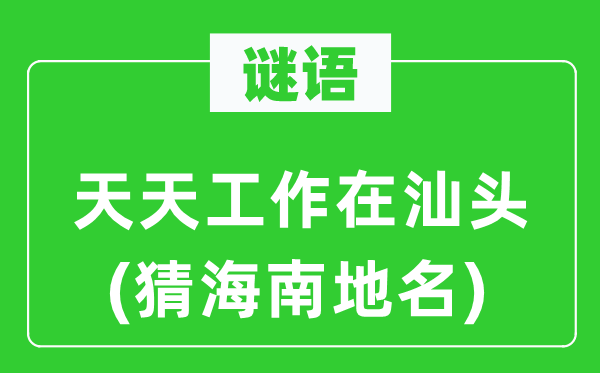 谜语

天天工作在汕头
(猜海南地名)